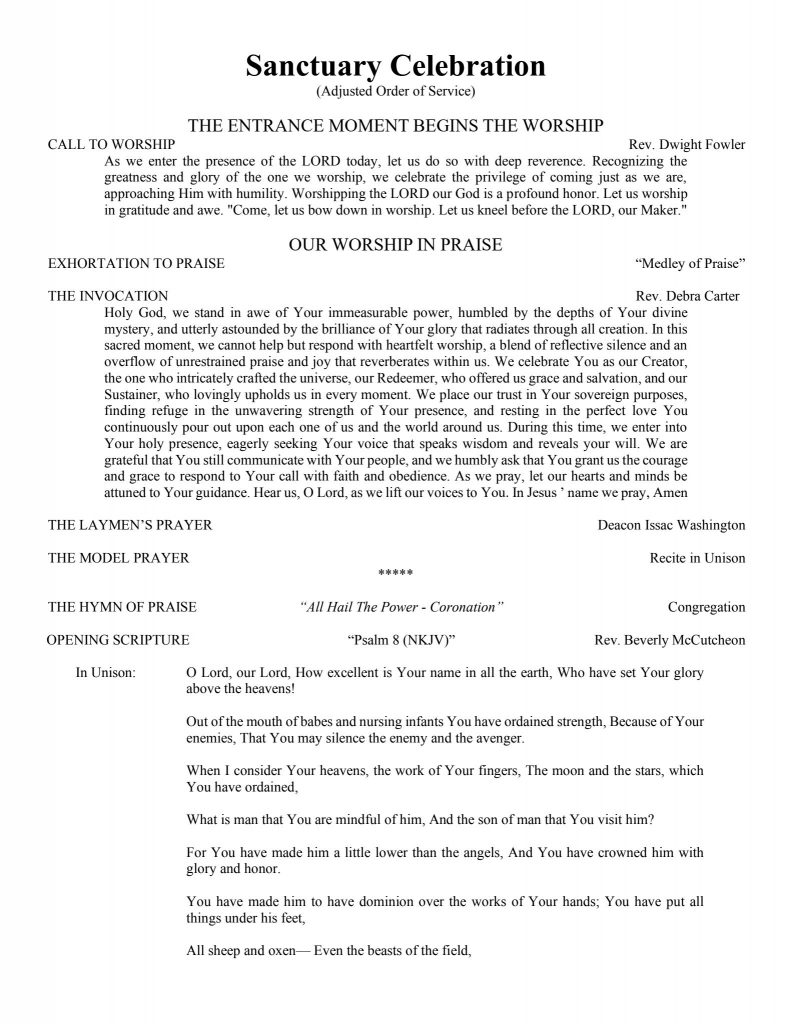 Sanctuary Celebration
(Adjusted Order of Service)

THE ENTRANCE MOMENT BEGINS THE WORSHIP

CALL TO WORSHIP Rev. Dwight Fowler

As we enter the presence of the LORD today, let us do so with deep reverence. Recognizing the greatness and glory of the one we worship, we celebrate the privilege of coming just as we are, approaching Him with humility. Worshipping the LORD our God is a profound honor. Let us worship in gratitude and awe. "Come, let us bow down in worship. Let us kneel before the LORD, our Maker."

OUR WORSHIP IN PRAISE

EXHORTATION TO PRAISE "Medley of Praise"

THE INVOCATION Rev. Debra Carter

Holy God, we stand in awe of Your immeasurable power, humbled by the depths of Your divine mystery, and utterly astounded by the brilliance of Your glory that radiates through all creation. In this sacred moment, we cannot help but respond with heartfelt worship, a blend of reflective silence and an overflow of unrestrained praise and joy that reverberates within us. We celebrate You as our Creator, the one who intricately crafted the universe, our Redeemer, who offered us grace and salvation, and our Sustainer, who lovingly upholds us in every moment. We place our trust in Your sovereign purposes, finding refuge in the unwavering strength of Your presence, and resting in the perfect love You continuously pour out upon each one of us and the world around us. During this time, we enter into Your holy presence, eagerly seeking Your voice that speaks wisdom and reveals your will. We are grateful that You still communicate with Your people, and we humbly ask that You grant us the courage and grace to respond to Your call with faith and obedience. As we pray, let our hearts and minds be attuned to Your guidance. Hear us, O Lord, as we lift our voices to You. In Jesus ' name we pray, Amen

THE LAYMEN'S PRAYER Deacon Issac Washington

THE MODEL PRAYER Recite in Unison

*****

THE HYMN OF PRAISE "All Hail The Power - Coronation" Congregation

OPENING SCRIPTURE "Psalm 8 (NKJV)" Rev. Beverly McCutcheon

In Unison: O Lord, our Lord, How excellent is Your name in all the earth, Who have set Your glory above the heavens!

Out of the mouth of babes and nursing infants You have ordained strength, Because of Your enemies, That You may silence the enemy and the avenger.

When I consider Your heavens, the work of Your fingers, The moon and the stars, which You have ordained,

What is man that You are mindful of him, And the son of man that You visit him?

For You have made him a little lower than the angels, And You have crowned him with glory and honor.

You have made him to have dominion over the works of Your hands; You have put all things under his feet,

All sheep and oxen— Even the beasts of the field,